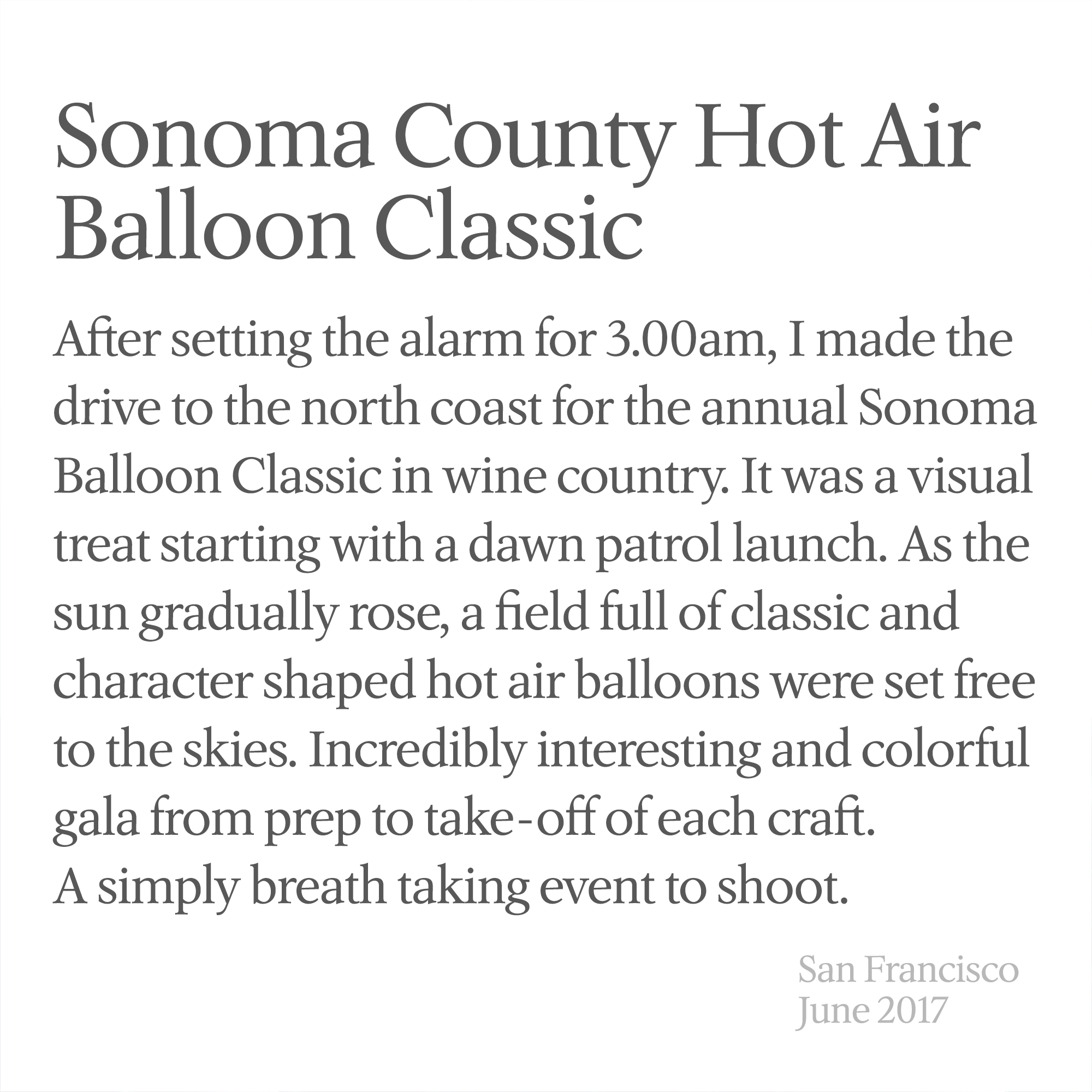 Sonoma County Hot Air Balloon Classic

After setting the alarm for 3.00am, I made the drive to the north coast for the annual Sonoma Balloon Classic in wine country. It was a visual treat starting with a dawn patrol launch. As the sun gradually rose, a field full of classic and character shaped hot air balloons were set free to the skies. Incredibly interesting and colorful gala from prep to take-off of each craft.
A simply breath taking event to shoot.

San Francisco
June 2017